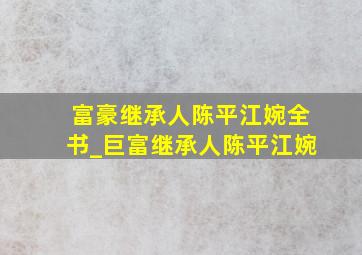 富豪继承人陈平江婉全书_巨富继承人陈平江婉